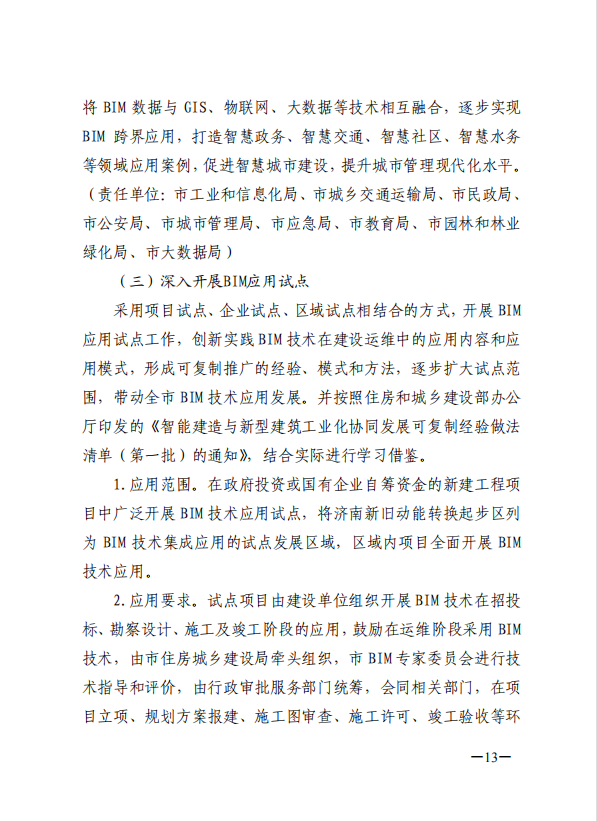 将 BIM 数据与 GIS、物联网、大数据等技术相互融合，逐步实现 BIM 跨界应用，打造智慧政务、智慧交通、智慧社区、智慧水务等领域应用案例，促进智慧城市建设，提升城市管理现代化水平。（责任单位：市工业和信息化局、市城乡交通运输局、市民政局、市公安局、市城市管理局、市应急局、市教育局、市园林和林业绿化局、市大数据局）

（三）深入开展BIM应用试点

采用项目试点、企业试点、区域试点相结合的方式，开展 BIM 应用试点工作，创新实践 BIM 技术在建设运维中的应用内容和应用模式，形成可复制推广的经验、模式和方法，逐步扩大试点范围，带动全市 BIM 技术应用发展。并按照住房和城乡建设部办公厅印发的《智能建造与新型建筑工业化协同发展可复制经验做法清单（第一批）的通知》，结合实际进行学习借鉴。

1. 应用范围。在政府投资或国有企业自筹资金的新建工程项目中广泛开展 BIM 技术应用试点，将济南新旧动能转换起步区列为 BIM 技术集成应用的试点发展区域，区域内项目全面开展 BIM 技术应用。

2. 应用要求。试点项目由建设单位组织开展 BIM 技术在招投标、勘察设计、施工及竣工阶段的应用，鼓励在运维阶段采用 BIM 技术，由市住房城乡建设局牵头组织，市 BIM 专家委员会进行技术指导和评价，由行政审批服务部门统筹，会同相关部门，在项目立项、规划方案报建、施工图审查、施工许可、竣工验收等环

—13—